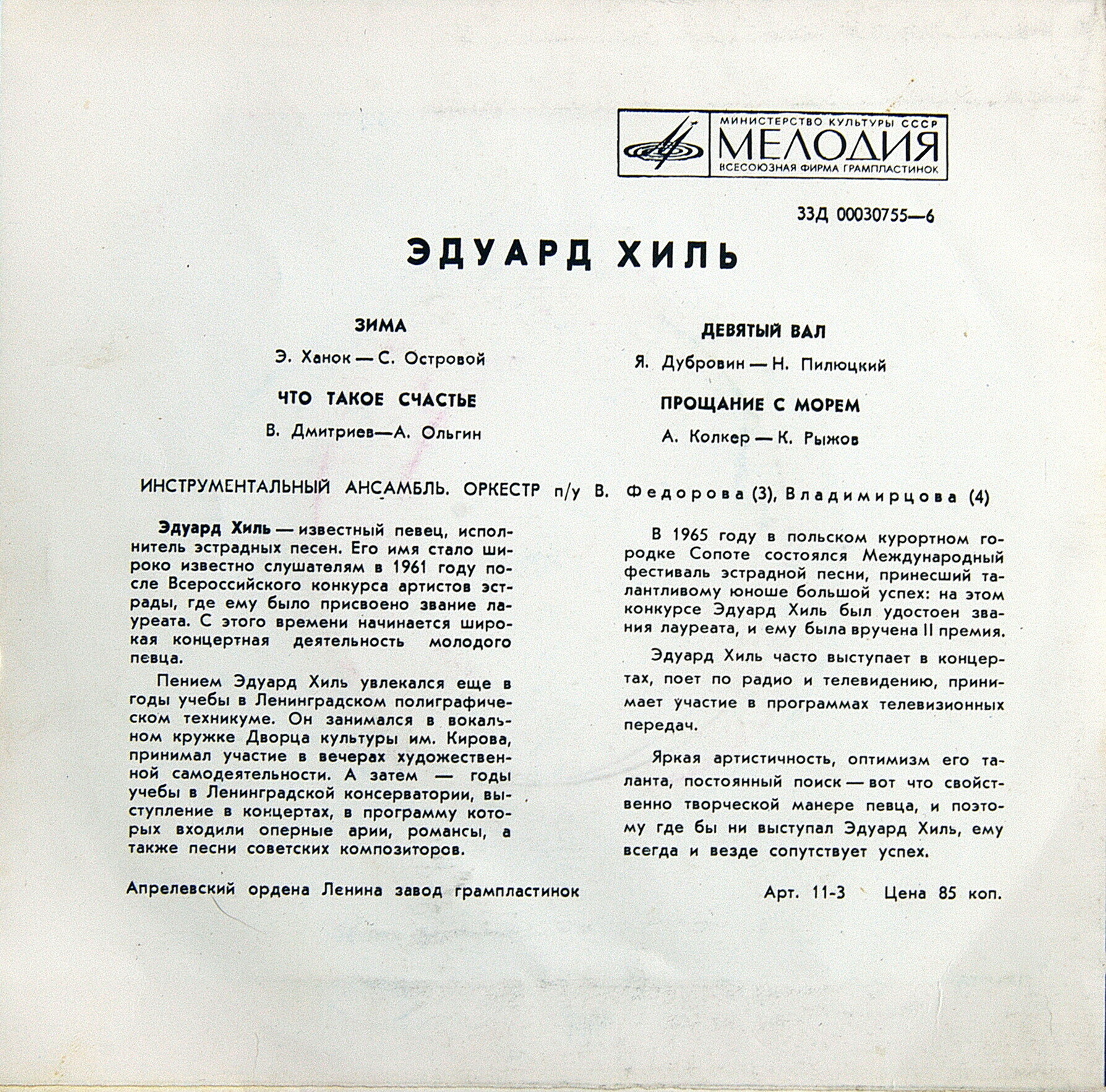 МИНИСТЕРСТВО КУЛЬТУРЫ СССР
МЕЛОДИЯ
ВСЕСОЮЗНАЯ ФИРМА ГРАМПЛАСТИНОК

33Д 00030755—6

ЭДУАРД ХИЛЬ

ЗИМА

Э. Ханок — С. Островой

ЧТО ТАКОЕ СЧАСТЬЕ

В. Дмитриев—А. Ольгин

ДЕВЯТЫЙ ВАЛ

Я. Дубровин — Н. Пилюцкий

ПРОЩАНИЕ С МОРЕМ

А. Колкер — К. Рыжов

ИНСТРУМЕНТАЛЬНЫЙ АНСАМБЛЬ. ОРКЕСТР п/у В. Федорова (3), Владимирцова (4)

Эдуард Хиль — известный певец, исполнитель эстрадных песен. Его имя стало широко известно слушателям в 1961 году после Всероссийского конкурса артистов эстрады, где ему было присвоено звание лауреата. С этого времени начинается широкая концертная деятельность молодого певца.

Пением Эдуард Хиль увлекался еще в годы учебы в Ленинградском полиграфическом техникуме. Он занимался в вокальном кружке Дворца культуры им. Кирова, принимал участие в вечерах художественной самодеятельности. А затем — годы учебы в Ленинградской консерватории, выступление в концертах, в программу которых входили оперные арии, романсы, а также песни советских композиторов.

В 1965 году в польском курортном городке Сопоте состоялся Международный фестиваль эстрадной песни, принесший талантливому юноше большой успех: на этом конкурсе Эдуард Хиль был удостоен звания лауреата, и ему была вручена II премия.

Эдуард Хиль часто выступает в концертах, поет по радио и телевидению, принимает участие в программах телевизионных передач.

Яркая артистичность, оптимизм его таланта, постоянный поиск — вот что свойственно творческой манере певца, и поэтому где бы ни выступал Эдуард Хиль, ему всегда и везде сопутствует успех.

Апрелевский ордена Ленина завод грампластинок

Арт. 11-3 Цена 85 коп.